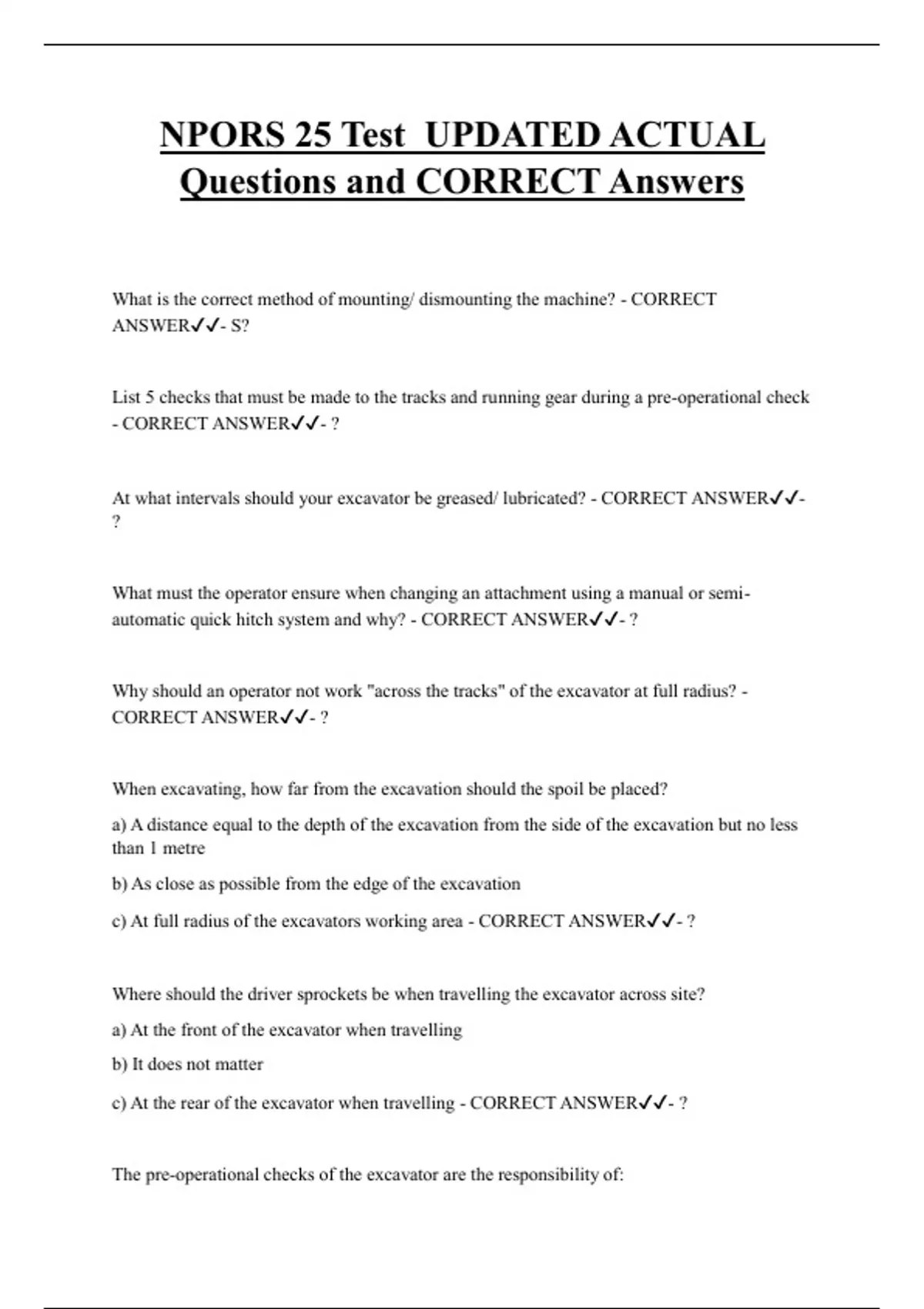 NPORS 25 Test UPDATED ACTUAL Questions and CORRECT Answers

What is the correct method of mounting/ dismounting the machine? - CORRECT ANSWER✓✓- S?

List 5 checks that must be made to the tracks and running gear during a pre-operational check - CORRECT ANSWER✓✓- ?

At what intervals should your excavator be greased/ lubricated? - CORRECT ANSWER✓✓- ?

What must the operator ensure when changing an attachment using a manual or semi-automatic quick hitch system and why? - CORRECT ANSWER✓✓- ?

Why should an operator not work "across the tracks" of the excavator at full radius? - CORRECT ANSWER✓✓- ?

When excavating, how far from the excavation should the spoil be placed?

a) A distance equal to the depth of the excavation from the side of the excavation but no less than 1 metre

b) As close as possible from the edge of the excavation

c) At full radius of the excavators working area - CORRECT ANSWER✓✓- ?

Where should the driver sprockets be when travelling the excavator across site?

a) At the front of the excavator when travelling

b) It does not matter

c) At the rear of the excavator when travelling - CORRECT ANSWER✓✓- ?

The pre-operational checks of the excavator are the responsibility of: